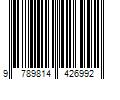 9 789814 426992